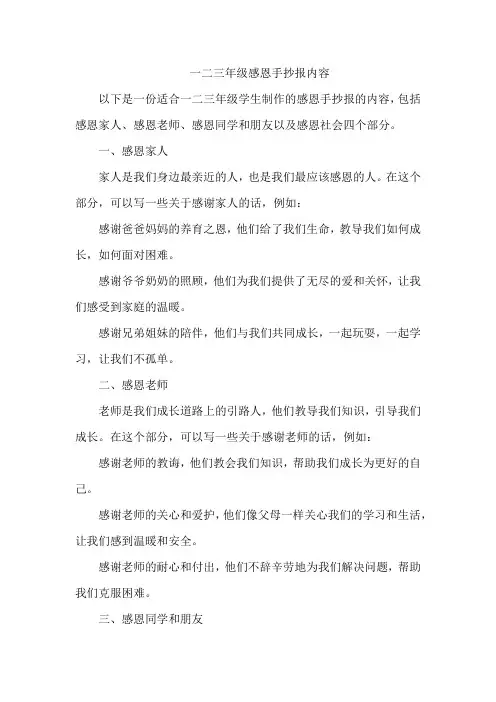 一二三年级感恩手抄报内容

以下是一份适合一二三年级学生制作的感恩手抄报的内容，包括感恩家人、感恩老师、感恩同学和朋友以及感恩社会四个部分。

一、感恩家人

家人是我们身边最亲近的人，也是我们最应该感恩的人。在这个部分，可以写一些关于感谢家人的话，例如：

感谢爸爸妈妈的养育之恩，他们给了我们生命，教导我们如何成长，如何面对困难。

感谢爷爷奶奶的照顾，他们为我们提供了无尽的爱和关怀，让我们感受到家庭的温暖。

感谢兄弟姐妹的陪伴，他们与我们共同成长，一起玩耍，一起学习，让我们不孤单。

二、感恩老师

老师是我们成长道路上的引路人，他们教导我们知识，引导我们成长。在这个部分，可以写一些关于感谢老师的话，例如：

感谢老师的教诲，他们教会我们知识，帮助我们成长为更好的自己。

感谢老师的关心和爱护，他们像父母一样关心我们的学习和生活，让我们感到温暖和安全。

感谢老师的耐心和付出，他们不辞辛劳地为我们解决问题，帮助我们克服困难。

三、感恩同学和朋友